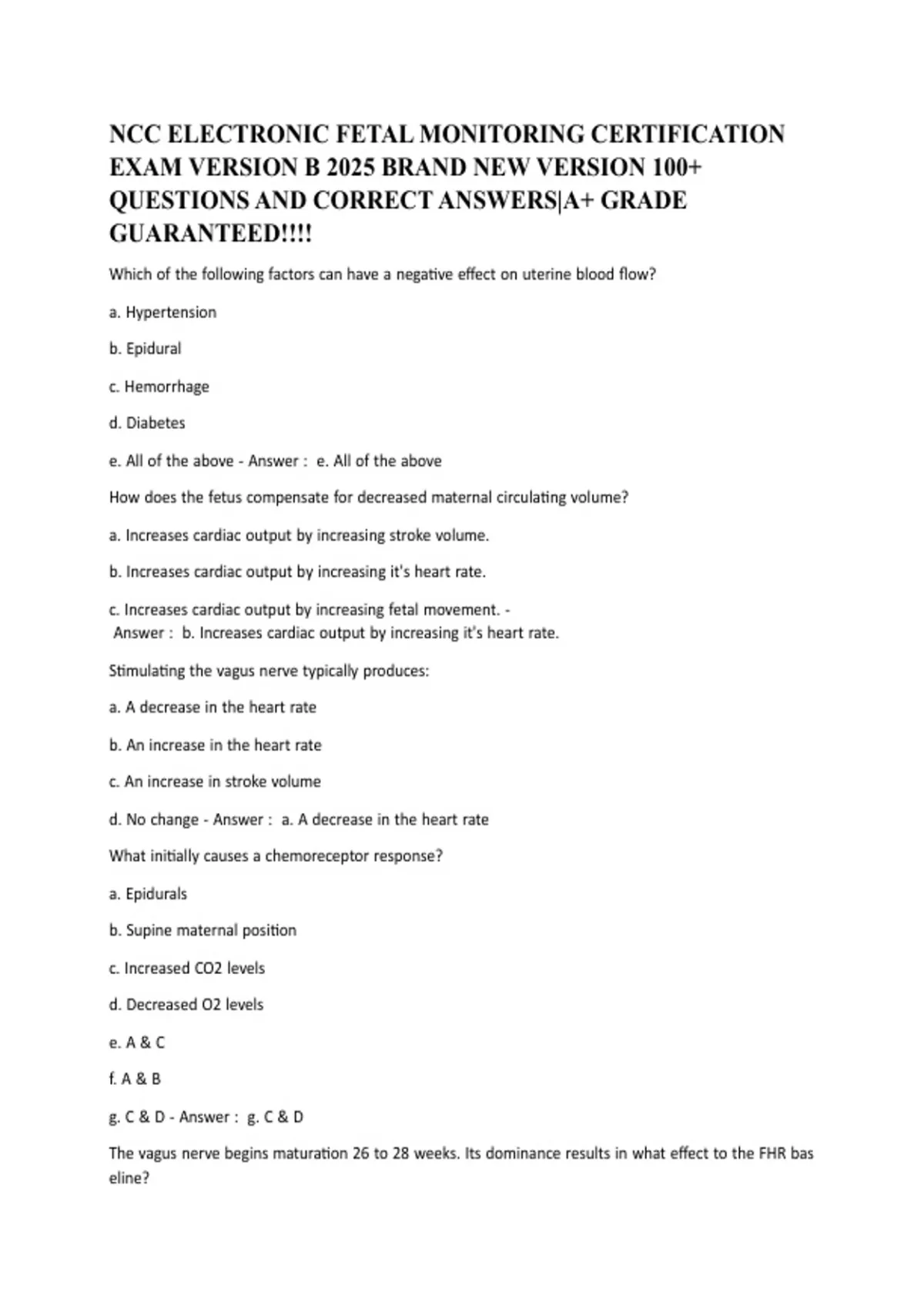 NCC ELECTRONIC FETAL MONITORING CERTIFICATION EXAM VERSION B 2025 BRAND NEW VERSION 100+ QUESTIONS AND CORRECT ANSWERS|A+ GRADE GUARANTEED!!!!

Which of the following factors can have a negative effect on uterine blood flow?

a. Hypertension

b. Epidural

c. Hemorrhage

d. Diabetes

e. All of the above - Answer : e. All of the above

How does the fetus compensate for decreased maternal circulating volume?

a. Increases cardiac output by increasing stroke volume.

b. Increases cardiac output by increasing it's heart rate.

c. Increases cardiac output by increasing fetal movement. - Answer : b. Increases cardiac output by increasing it's heart rate.

Stimulating the vagus nerve typically produces:

a. A decrease in the heart rate

b. An increase in the heart rate

c. An increase in stroke volume

d. No change - Answer : a. A decrease in the heart rate

What initially causes a chemoreceptor response?

a. Epidurals

b. Supine maternal position

c. Increased CO2 levels

d. Decreased O2 levels

e. A & C

f. A & B

g. C & D - Answer : g. C & D

The vagus nerve begins maturation 26 to 28 weeks. Its dominance results in what effect to the FHR bas eline?